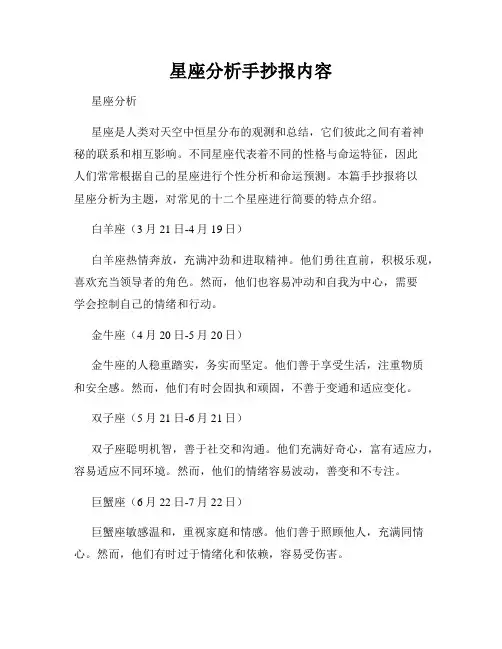 星座分析手抄报内容

星座分析

星座是人类对天空中恒星分布的观测和总结，它们彼此之间有着神秘的联系和相互影响。不同星座代表着不同的性格与命运特征，因此人们常常根据自己的星座进行个性分析和命运预测。本篇手抄报将以星座分析为主题，对常见的十二个星座进行简要的特点介绍。

白羊座（3月21日-4月19日）

白羊座热情奔放，充满冲劲和进取精神。他们勇往直前，积极乐观，喜欢充当领导者的角色。然而，他们也容易冲动和自我为中心，需要学会控制自己的情绪和行动。

金牛座（4月20日-5月20日）

金牛座的人稳重踏实，务实而坚定。他们善于享受生活，注重物质和安全感。然而，他们有时会固执和顽固，不善于变通和适应变化。

双子座（5月21日-6月21日）

双子座聪明机智，善于社交和沟通。他们充满好奇心，富有适应力，容易适应不同环境。然而，他们的情绪容易波动，善变和不专注。

巨蟹座（6月22日-7月22日）

巨蟹座敏感温和，重视家庭和情感。他们善于照顾他人，充满同情心。然而，他们有时过于情绪化和依赖，容易受伤害。